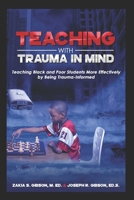 TEACHING
WITH
TRAUMA IN MIND

Teaching Black and Poor Students More Effectively by Being Trauma-Informed

21

ZAKIA S. GIBSON, M. ED. & JOSEPH R. GIBSON, ED.S.